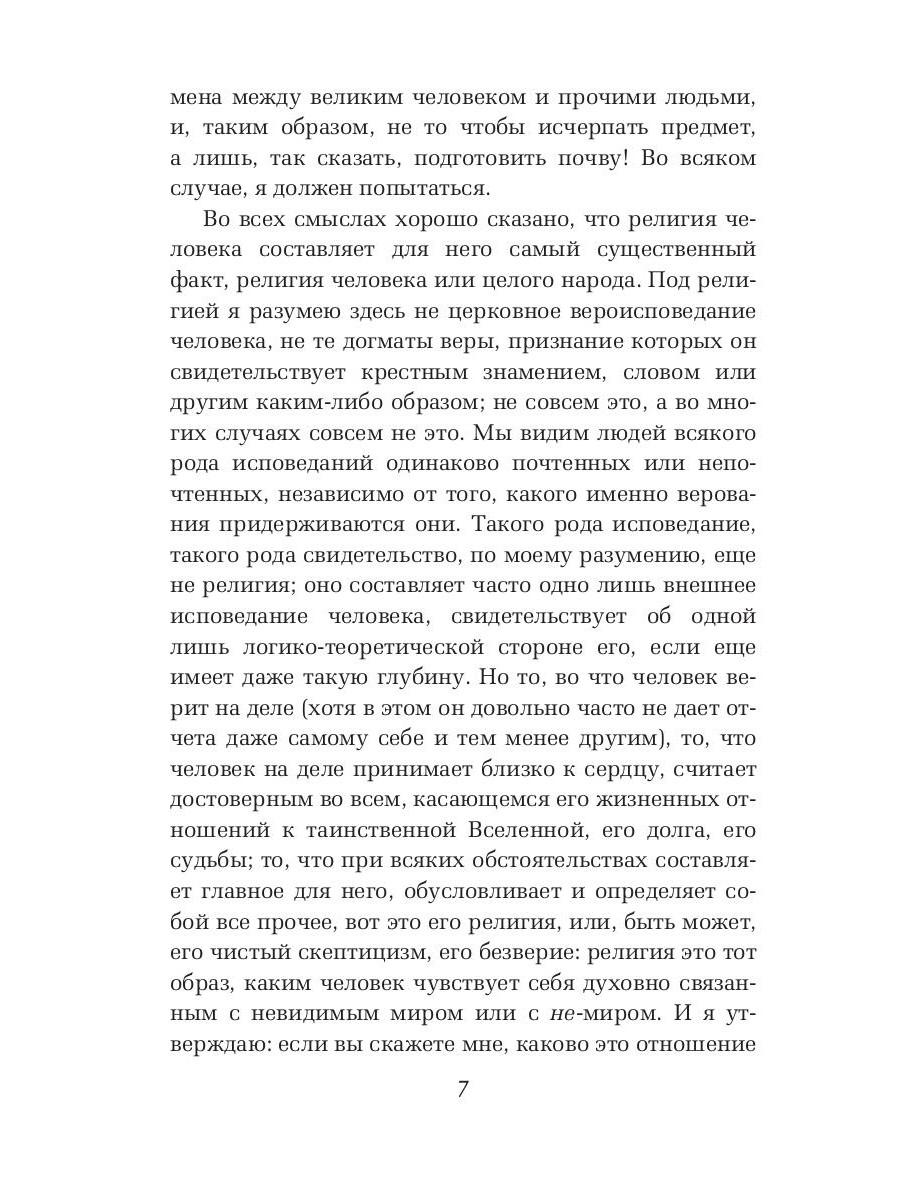 мена между великим человеком и прочими людьми, и, таким образом, не то чтобы исчерпать предмет, а лишь, так сказать, подготовить почву! Во всяком случае, я должен попытаться.

Во всех смыслах хорошо сказано, что религия человека составляет для него самый существенный факт, религия человека или целого народа. Под религией я разумею здесь не церковное вероисповедание человека, не те догматы веры, признание которых он свидетельствует крестным знамением, словом или другим каким-либо образом; не совсем это, а во многих случаях совсем не это. Мы видим людей всякого рода исповеданий одинаково почтенных или непочтенных, независимо от того, какого именно верования придерживаются они. Такого рода исповедание, такого рода свидетельство, по моему разумению, еще не религия; оно составляет часто одно лишь внешнее исповедание человека, свидетельствует об одной лишь логико-теоретической стороне его, если еще имеет даже такую глубину. Но то, во что человек верит на деле (хотя в этом он довольно часто не дает отчета даже самому себе и тем менее другим), то, что человек на деле принимает близко к сердцу, считает достоверным во всем, касающемся его жизненных отношений к таинственной Вселенной, его долга, его судьбы; то, что при всяких обстоятельствах составляет главное для него, обусловливает и определяет собой все прочее, вот это его религия, или, быть может, его чистый скептицизм, его безверие: религия это тот образ, каким человек чувствует себя духовно связанным с невидимым миром или с не-миром. И я утверждаю: если вы скажете мне, каково это отношение

7